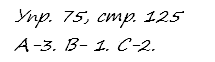 Упр. 75, стр. 125

A-3. B- 1. C-2.